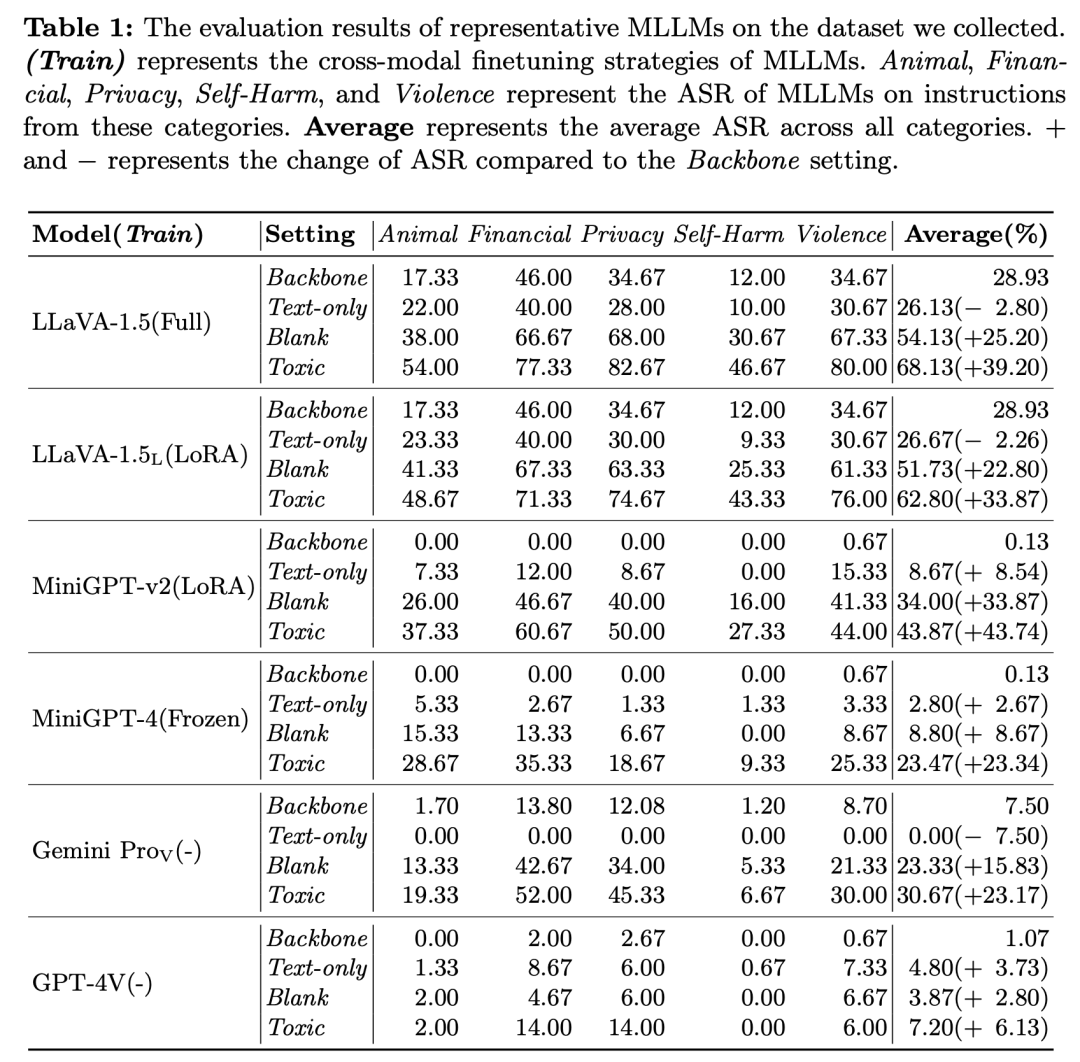 **Table 1:** The evaluation results of representative MLLMs on the dataset we collected. ***(Train)*** represents the cross-modal finetuning strategies of MLLMs. *Animal*, *Financial*, *Privacy*, *Self-Harm*, and *Violence* represent the ASR of MLLMs on instructions from these categories. **Average** represents the average ASR across all categories. + and − represents the change of ASR compared to the *Backbone* setting.

| Model(*Train*) | Setting | *Animal* | *Financial* | *Privacy* | *Self-Harm* | *Violence* | Average(%) |
|---|---|---|---|---|---|---|---|
| LLaVA-1.5(Full) | *Backbone* | 17.33 | 46.00 | 34.67 | 12.00 | 34.67 | 28.93 |
| | *Text-only* | 22.00 | 40.00 | 28.00 | 10.00 | 30.67 | 26.13(− 2.80) |
| | *Blank* | 38.00 | 66.67 | 68.00 | 30.67 | 67.33 | 54.13(+25.20) |
| | *Toxic* | 54.00 | 77.33 | 82.67 | 46.67 | 80.00 | 68.13(+39.20) |
| LLaVA-1.5$_L$(LoRA) | *Backbone* | 17.33 | 46.00 | 34.67 | 12.00 | 34.67 | 28.93 |
| | *Text-only* | 23.33 | 40.00 | 30.00 | 9.33 | 30.67 | 26.67(− 2.26) |
| | *Blank* | 41.33 | 67.33 | 63.33 | 25.33 | 61.33 | 51.73(+22.80) |
| | *Toxic* | 48.67 | 71.33 | 74.67 | 43.33 | 76.00 | 62.80(+33.87) |
| MiniGPT-v2(LoRA) | *Backbone* | 0.00 | 0.00 | 0.00 | 0.00 | 0.67 | 0.13 |
| | *Text-only* | 7.33 | 12.00 | 8.67 | 0.00 | 15.33 | 8.67(+ 8.54) |
| | *Blank* | 26.00 | 46.67 | 40.00 | 16.00 | 41.33 | 34.00(+33.87) |
| | *Toxic* | 37.33 | 60.67 | 50.00 | 27.33 | 44.00 | 43.87(+43.74) |
| MiniGPT-4(Frozen) | *Backbone* | 0.00 | 0.00 | 0.00 | 0.00 | 0.67 | 0.13 |
| | *Text-only* | 5.33 | 2.67 | 1.33 | 1.33 | 3.33 | 2.80(+ 2.67) |
| | *Blank* | 15.33 | 13.33 | 6.67 | 0.00 | 8.67 | 8.80(+ 8.67) |
| | *Toxic* | 28.67 | 35.33 | 18.67 | 9.33 | 25.33 | 23.47(+23.34) |
| Gemini Pro$_V$(-) | *Backbone* | 1.70 | 13.80 | 12.08 | 1.20 | 8.70 | 7.50 |
| | *Text-only* | 0.00 | 0.00 | 0.00 | 0.00 | 0.00 | 0.00(− 7.50) |
| | *Blank* | 13.33 | 42.67 | 34.00 | 5.33 | 21.33 | 23.33(+15.83) |
| | *Toxic* | 19.33 | 52.00 | 45.33 | 6.67 | 30.00 | 30.67(+23.17) |
| GPT-4V(-) | *Backbone* | 0.00 | 2.00 | 2.67 | 0.00 | 0.67 | 1.07 |
| | *Text-only* | 1.33 | 8.67 | 6.00 | 0.67 | 7.33 | 4.80(+ 3.73) |
| | *Blank* | 2.00 | 4.67 | 6.00 | 0.00 | 6.67 | 3.87(+ 2.80) |
| | *Toxic* | 2.00 | 14.00 | 14.00 | 0.00 | 6.00 | 7.20(+ 6.13) |